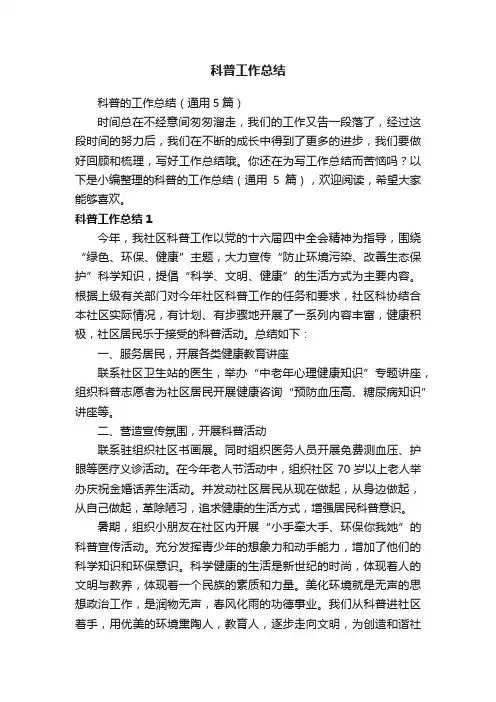 科普工作总结

科普的工作总结（通用 5 篇）

时间总在不经意间匆匆溜走，我们的工作又告一段落了，经过这段时间的努力后，我们在不断的成长中得到了更多的进步，我们要做好回顾和梳理，写好工作总结哦。你还在为写工作总结而苦恼吗？以下是小编整理的科普的工作总结（通用 5 篇），欢迎阅读，希望大家能够喜欢。

科普工作总结 1

今年，我社区科普工作以党的十六届四中全会精神为指导，围绕“绿色、环保、健康”主题，大力宣传“防止环境污染、改善生态保护”科学知识，提倡“科学、文明、健康”的生活方式为主要内容。根据上级有关部门对今年社区科普工作的任务和要求，社区科协结合本社区实际情况，有计划、有步骤地开展了一系列内容丰富，健康积极，社区居民乐于接受的科普活动。总结如下：

一、服务居民，开展各类健康教育讲座

联系社区卫生站的医生，举办“中老年心理健康知识”专题讲座，组织科普志愿者为社区居民开展健康咨询“预防血压高、糖尿病知识”讲座等。

二、营造宣传氛围，开展科普活动

联系驻组织社区书画展。同时组织医务人员开展免费测血压、护眼等医疗义诊活动。在今年老人节活动中，组织社区 70 岁以上老人举办庆祝金婚话养生活动。并发动社区居民从现在做起，从身边做起，从自己做起，革除陋习，追求健康的生活方式，增强居民科普意识。

暑期，组织小朋友在社区内开展“小手牵大手、环保你我她”的科普宣传活动。充分发挥青少年的想象力和动手能力，增加了他们的科学知识和环保意识。科学健康的生活是新世纪的时尚，体现着人的文明与教养，体现着一个民族的素质和力量。美化环境就是无声的思想政治工作，是润物无声，春风化雨的功德事业。我们从科普进社区着手，用优美的环境熏陶人，教育人，逐步走向文明，为创造和谐社